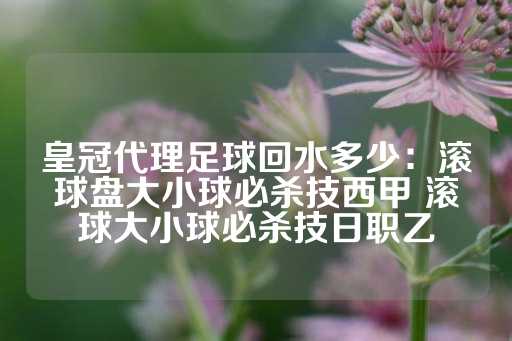 皇冠代理足球回水多少：滚球盘大小球必杀技西甲 滚球大小球必杀技日职乙